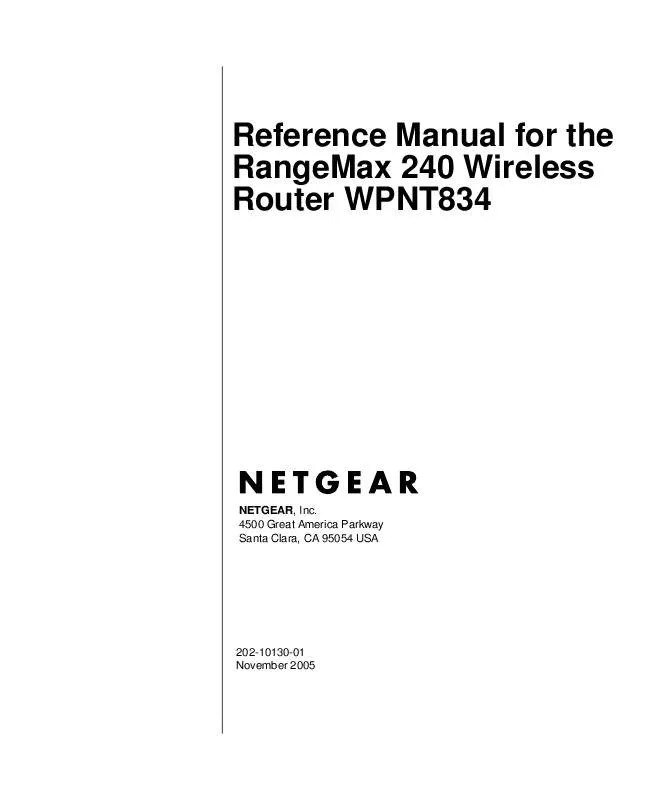 Reference Manual for the RangeMax 240 Wireless Router WPNT834

NETGEAR

NETGEAR, Inc.
4500 Great America Parkway
Santa Clara, CA 95054 USA

202-10130-01
November 2005